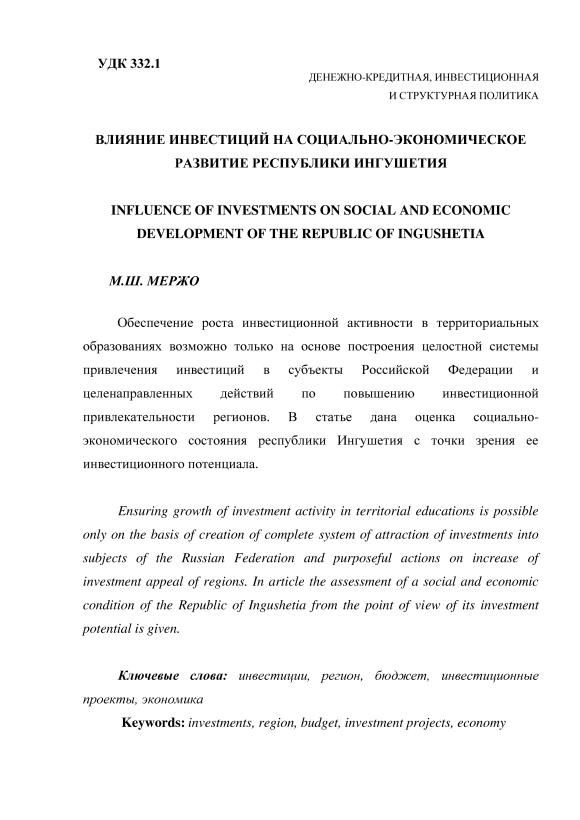 УДК 332.1

ДЕНЕЖНО-КРЕДИТНАЯ, ИНВЕСТИЦИОННАЯ И СТРУКТУРНАЯ ПОЛИТИКА

ВЛИЯНИЕ ИНВЕСТИЦИЙ НА СОЦИАЛЬНО-ЭКОНОМИЧЕСКОЕ РАЗВИТИЕ РЕСПУБЛИКИ ИНГУШЕТИЯ

INFLUENCE OF INVESTMENTS ON SOCIAL AND ECONOMIC DEVELOPMENT OF THE REPUBLIC OF INGUSHETIA

М.Ш. МЕРЖО

Обеспечение роста инвестиционной активности в территориальных образованиях возможно только на основе построения целостной системы привлечения инвестиций в субъекты Российской Федерации и целенаправленных действий по повышению инвестиционной привлекательности регионов. В статье дана оценка социально-экономического состояния республики Ингушетия с точки зрения ее инвестиционного потенциала.

Ensuring growth of investment activity in territorial educations is possible only on the basis of creation of complete system of attraction of investments into subjects of the Russian Federation and purposeful actions on increase of investment appeal of regions. In article the assessment of a social and economic condition of the Republic of Ingushetia from the point of view of its investment potential is given.

Ключевые слова: инвестиции, регион, бюджет, инвестиционные проекты, экономика

Keywords: investments, region, budget, investment projects, economy